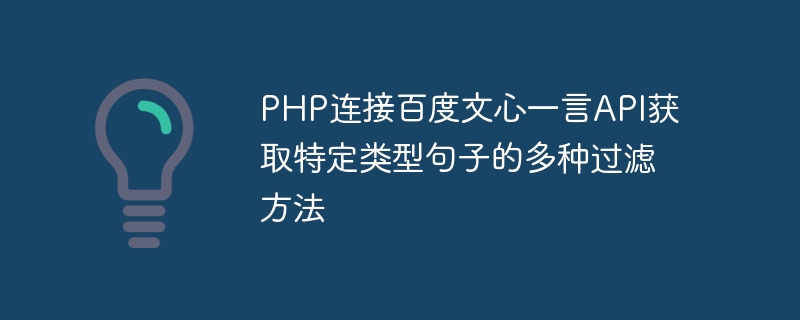 PHP连接百度文心一言API获取特定类型句子的多种过滤方法